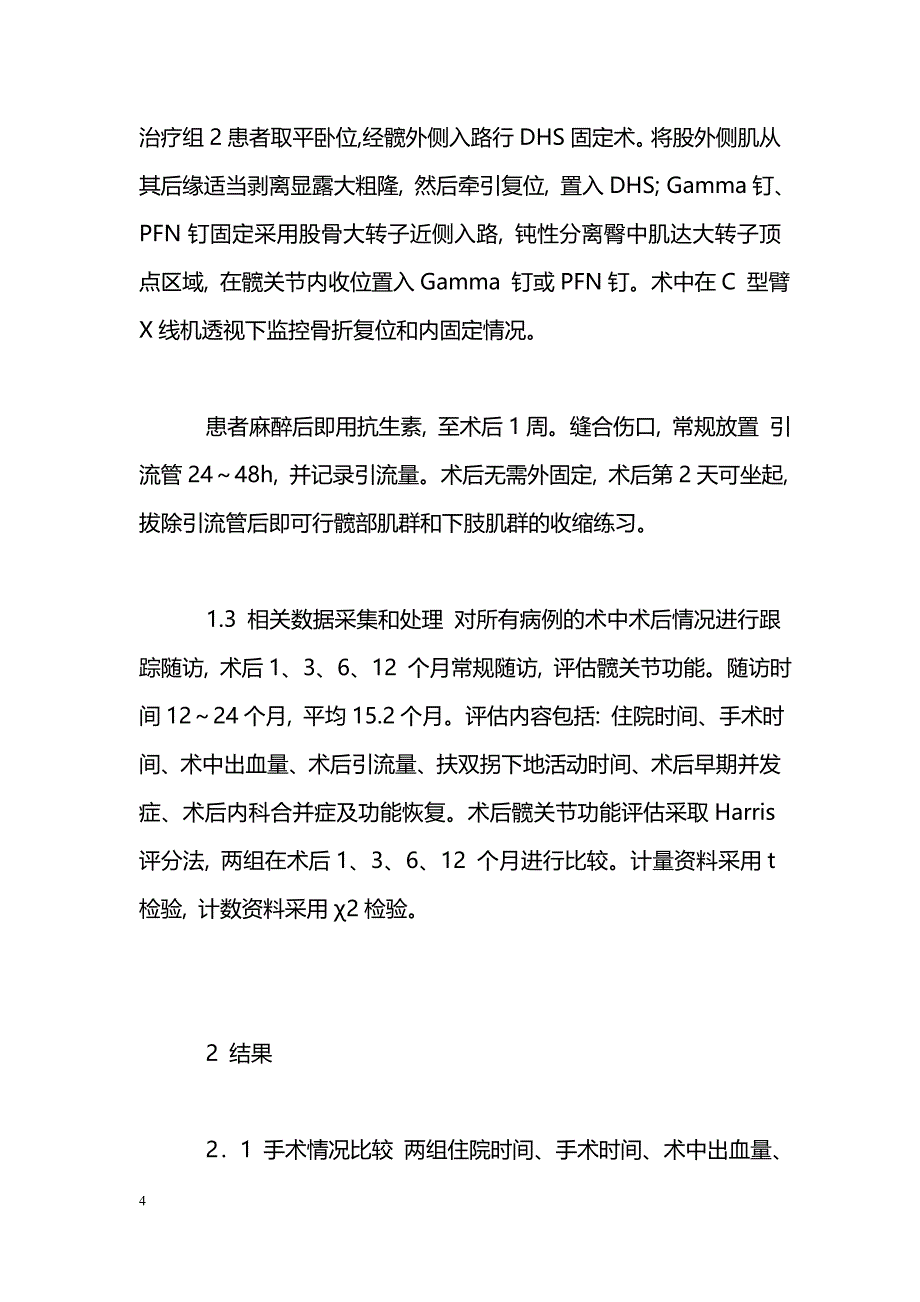 治疗组 2 患者取平卧位,经髋外侧入路行 DHS 固定术。将股外侧肌从其后缘适当剥离显露大粗隆, 然后牵引复位, 置入 DHS; Gamma 钉、PFN 钉固定采用股骨大转子近侧入路, 钝性分离臀中肌达大转子顶点区域, 在髋关节内收位置入 Gamma 钉或 PFN 钉。术中在 C 型臂 X 线机透视下监控骨折复位和内固定情况。

患者麻醉后即用抗生素, 至术后 1 周。缝合伤口, 常规放置 引流管 24～48h, 并记录引流量。术后无需外固定, 术后第 2 天可坐起, 拔除引流管后即可行髋部肌群和下肢肌群的收缩练习。

1.3 相关数据采集和处理 对所有病例的术中术后情况进行跟踪随访, 术后 1、3、6、12 个月常规随访, 评估髋关节功能。随访时间 12～24 个月, 平均 15.2 个月。评估内容包括: 住院时间、手术时间、术中出血量、术后引流量、扶双拐下地活动时间、术后早期并发症、术后内科合并症及功能恢复。术后髋关节功能评估采取 Harris 评分法, 两组在术后 1、3、6、12 个月进行比较。计量资料采用 t 检验, 计数资料采用 χ2 检验。

2 结果

2．1 手术情况比较 两组住院时间、手术时间、术中出血量、

4